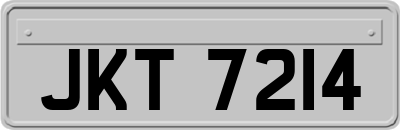 JKT 7214